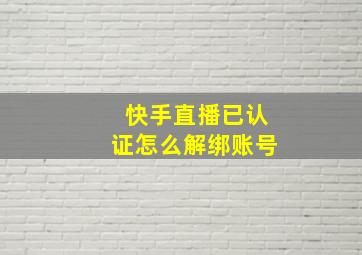 快手直播已认证怎么解绑账号